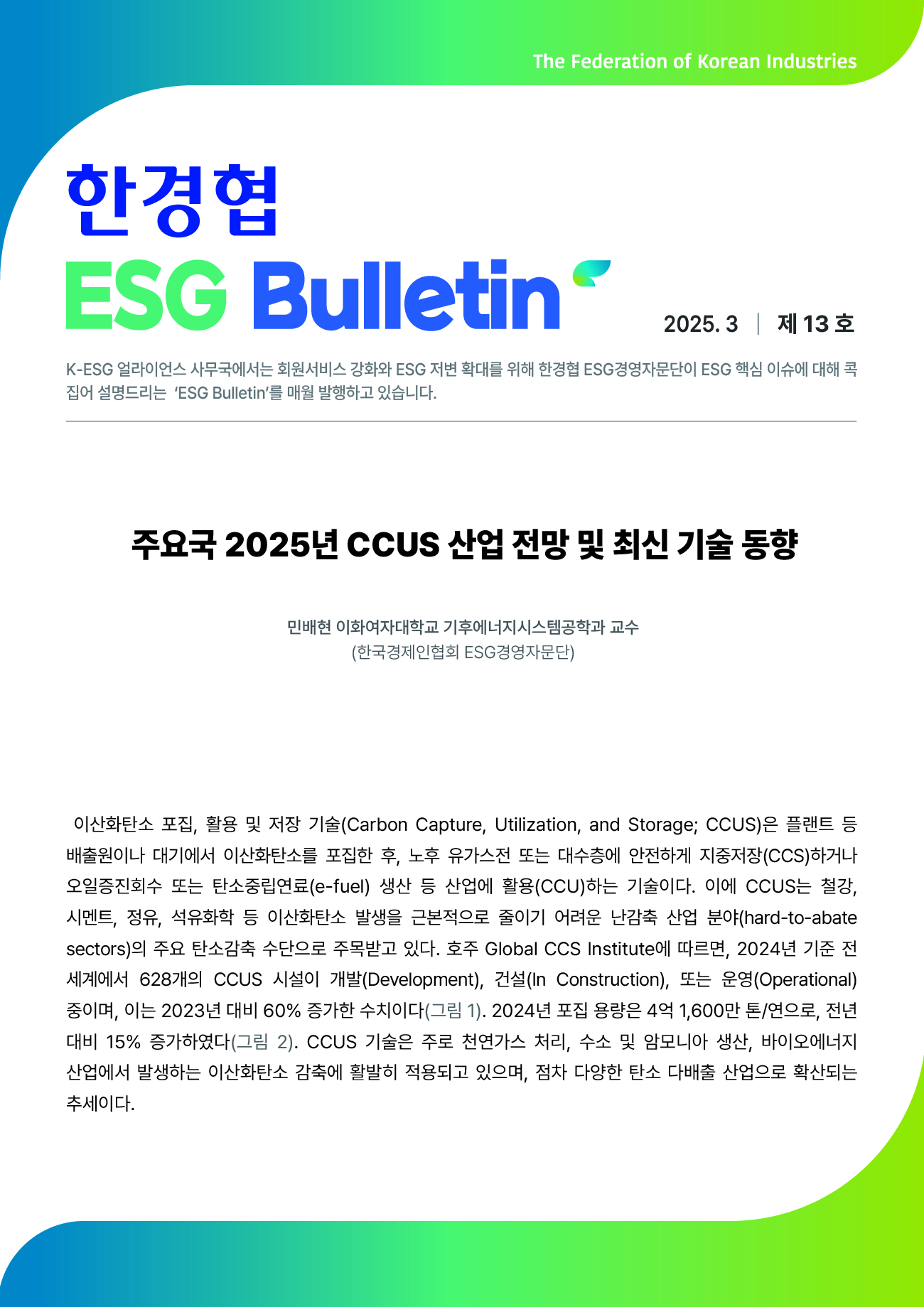 The Federation of Korean Industries

한경협

ESG Bulletin

2025. 3 | 제 13 호

K-ESG 얼라이언스 사무국에서는 회원서비스 강화와 ESG 저변 확대를 위해 한경협 ESG경영자문단이 ESG 핵심 이슈에 대해 콕 집어 설명드리는 'ESG Bulletin'를 매월 발행하고 있습니다.

주요국 2025년 CCUS 산업 전망 및 최신 기술 동향

민배현 이화여자대학교 기후에너지시스템공학과 교수
(한국경제인협회 ESG경영자문단)

이산화탄소 포집, 활용 및 저장 기술(Carbon Capture, Utilization, and Storage; CCUS)은 플랜트 등 배출원이나 대기에서 이산화탄소를 포집한 후, 노후 유가스전 또는 대수층에 안전하게 지중저장(CCS)하거나 오일증진회수 또는 탄소중립연료(e-fuel) 생산 등 산업에 활용(CCU)하는 기술이다. 이에 CCUS는 철강, 시멘트, 정유, 석유화학 등 이산화탄소 발생을 근본적으로 줄이기 어려운 난감축 산업 분야(hard-to-abate sectors)의 주요 탄소감축 수단으로 주목받고 있다. 호주 Global CCS Institute에 따르면, 2024년 기준 전 세계에서 628개의 CCUS 시설이 개발(Development), 건설(In Construction), 또는 운영(Operational) 중이며, 이는 2023년 대비 60% 증가한 수치이다(그림 1). 2024년 포집 용량은 4억 1,600만 톤/연으로, 전년 대비 15% 증가하였다(그림 2). CCUS 기술은 주로 천연가스 처리, 수소 및 암모니아 생산, 바이오에너지 산업에서 발생하는 이산화탄소 감축에 활발히 적용되고 있으며, 점차 다양한 탄소 다배출 산업으로 확산되는 추세이다.